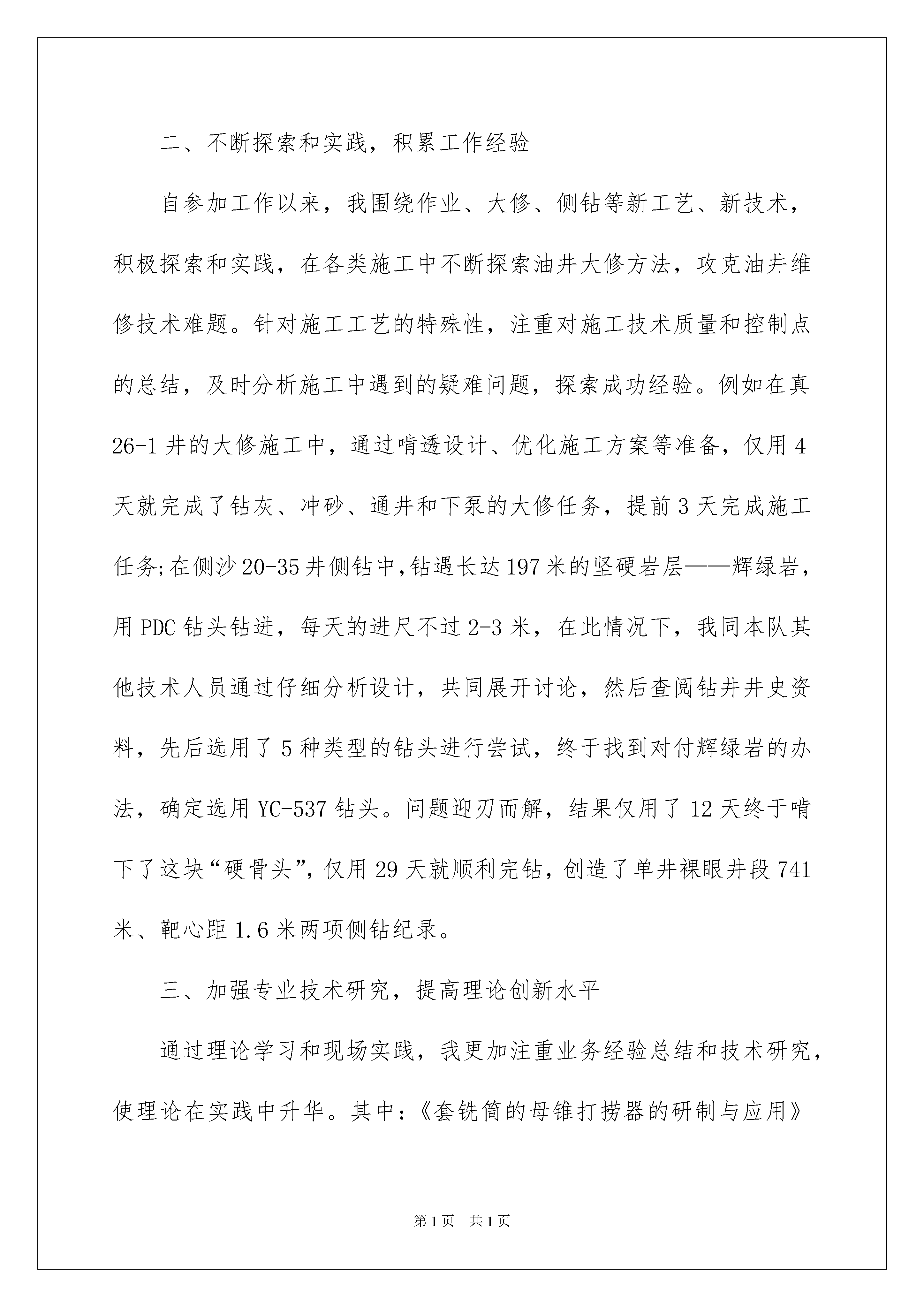 二、不断探索和实践，积累工作经验

自参加工作以来，我围绕作业、大修、侧钻等新工艺、新技术，积极探索和实践，在各类施工中不断探索油井大修方法，攻克油井维修技术难题。针对施工工艺的特殊性，注重对施工技术质量和控制点的总结，及时分析施工中遇到的疑难问题，探索成功经验。例如在真26-1井的大修施工中，通过啃透设计、优化施工方案等准备，仅用4天就完成了钻灰、冲砂、通井和下泵的大修任务，提前3天完成施工任务;在侧沙20-35井侧钻中,钻遇长达197米的坚硬岩层——辉绿岩，用PDC钻头钻进，每天的进尺不过2-3米，在此情况下，我同本队其他技术人员通过仔细分析设计，共同展开讨论，然后查阅钻井井史资料，先后选用了5种类型的钻头进行尝试，终于找到对付辉绿岩的办法，确定选用YC-537钻头。问题迎刃而解，结果仅用了12天终于啃下了这块“硬骨头”,仅用29天就顺利完钻,创造了单井裸眼井段741米、靶心距1.6米两项侧钻纪录。

三、加强专业技术研究，提高理论创新水平

通过理论学习和现场实践，我更加注重业务经验总结和技术研究，使理论在实践中升华。其中:《套铣筒的母锥打捞器的研制与应用》

第1页 共1页